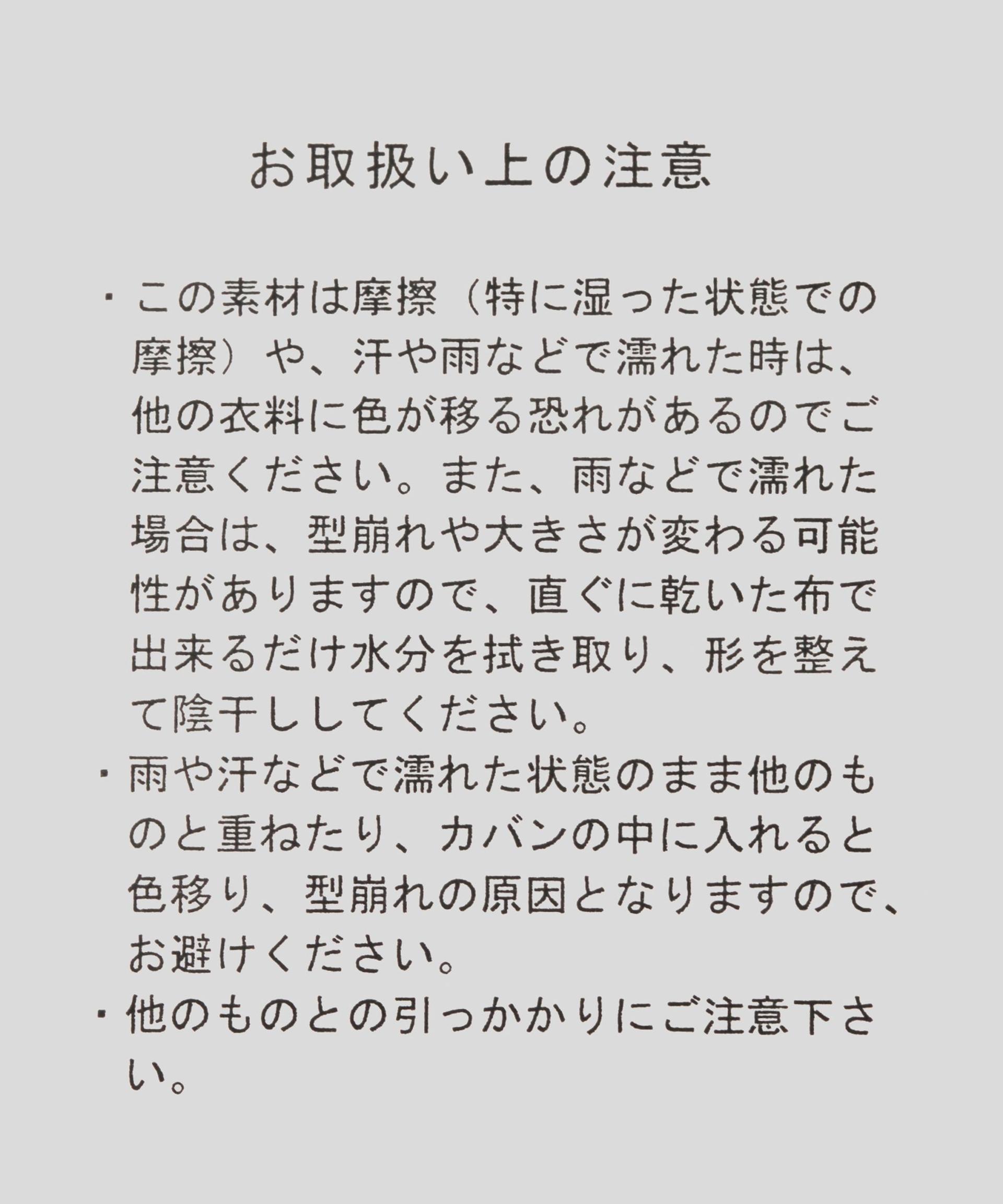 お取扱い上の注意

・この素材は摩擦（特に湿った状態での摩擦）や、汗や雨などで濡れた時は、他の衣料に色が移る恐れがあるのでご注意ください。また、雨などで濡れた場合は、型崩れや大きさが変わる可能性がありますので、直ぐに乾いた布で出来るだけ水分を拭き取り、形を整えて陰干ししてください。
・雨や汗などで濡れた状態のまま他のものと重ねたり、カバンの中に入れると色移り、型崩れの原因となりますので、お避けください。
・他のものとの引っかかりにご注意下さい。